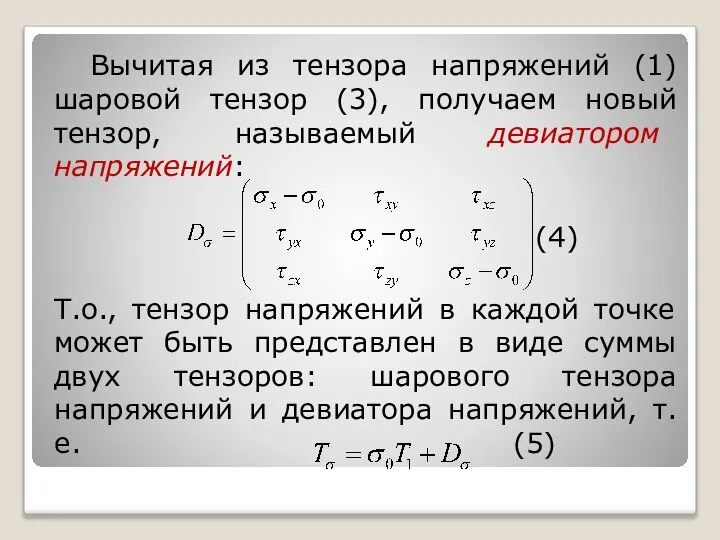 Вычитая из тензора напряжений (1) шаровой тензор (3), получаем новый тензор, называемый девиатором напряжений:

$D_\sigma = \begin{pmatrix} \sigma_x - \sigma_0 & \tau_{xy} & \tau_{xz} \\ \tau_{yx} & \sigma_y - \sigma_0 & \tau_{yz} \\ \tau_{zx} & \tau_{zy} & \sigma_z - \sigma_0 \end{pmatrix}$ (4)

Т.о., тензор напряжений в каждой точке может быть представлен в виде суммы двух тензоров: шарового тензора напряжений и девиатора напряжений, т. е. $T_\sigma = \sigma_0 T_1 + D_\sigma$ (5)